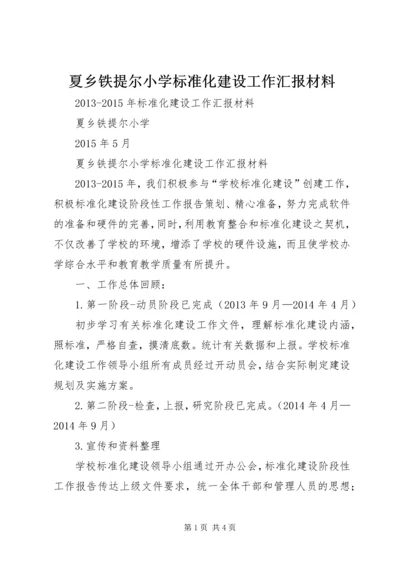 夏乡铁提尔小学标准化建设工作汇报材料

2013-2015 年标准化建设工作汇报材料

夏乡铁提尔小学

2015 年 5 月

夏乡铁提尔小学标准化建设工作汇报材料

2013-2015 年，我们积极参与“学校标准化建设”创建工作，积极标准化建设阶段性工作报告策划、精心准备，努力完成软件的准备和硬件的完善，同时，利用教育整合和标准化建设之契机，不仅改善了学校的环境，增添了学校的硬件设施，而且使学校办学综合水平和教育教学质量有所提升。

一、工作总体回顾：

1. 第一阶段-动员阶段已完成（2013 年 9 月—2014 年 4 月）

初步学习有关标准化建设工作文件，理解标准化建设内涵，照标准，严格自查，摸清底数。统计有关数据和上报。学校标准化建设工作领导小组所有成员经过开动员会，结合实际制定建设规划及实施方案。

2. 第二阶段-检查，上报，研究阶段已完成。（2014 年 4 月—2014 年 9 月）

3. 宣传和资料整理

学校标准化建设领导小组通过开办公会，标准化建设阶段性工作报告传达上级文件要求，统一全体干部和管理人员的思想；

第 1 页 共 4 页